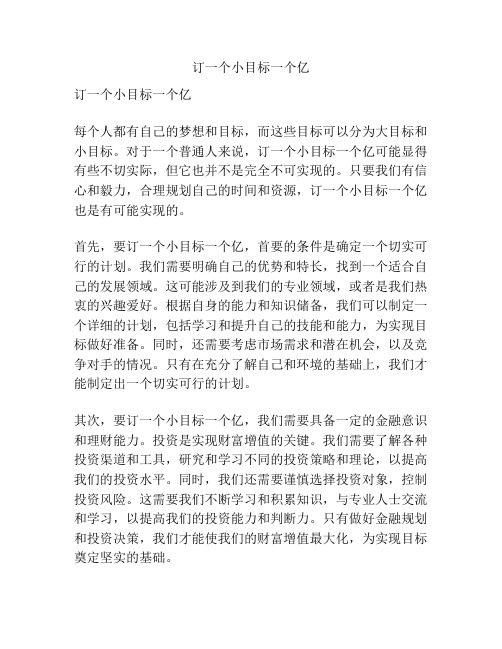 订一个小目标一个亿

订一个小目标一个亿

每个人都有自己的梦想和目标，而这些目标可以分为大目标和小目标。对于一个普通人来说，订一个小目标一个亿可能显得有些不切实际，但它也并不是完全不可实现的。只要我们有信心和毅力，合理规划自己的时间和资源，订一个小目标一个亿也是有可能实现的。

首先，要订一个小目标一个亿，首要的条件是确定一个切实可行的计划。我们需要明确自己的优势和特长，找到一个适合自己的发展领域。这可能涉及到我们的专业领域，或者是我们热衷的兴趣爱好。根据自身的能力和知识储备，我们可以制定一个详细的计划，包括学习和提升自己的技能和能力，为实现目标做好准备。同时，还需要考虑市场需求和潜在机会，以及竞争对手的情况。只有在充分了解自己和环境的基础上，我们才能制定出一个切实可行的计划。

其次，要订一个小目标一个亿，我们需要具备一定的金融意识和理财能力。投资是实现财富增值的关键。我们需要了解各种投资渠道和工具，研究和学习不同的投资策略和理论，以提高我们的投资水平。同时，我们还需要谨慎选择投资对象，控制投资风险。这需要我们不断学习和积累知识，与专业人士交流和学习，以提高我们的投资能力和判断力。只有做好金融规划和投资决策，我们才能使我们的财富增值最大化，为实现目标奠定坚实的基础。